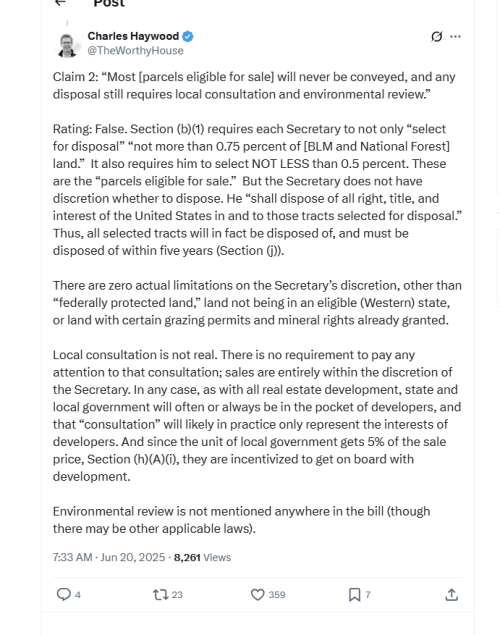 Post

Charles Haywood
@TheWorthyHouse

Claim 2: “Most [parcels eligible for sale] will never be conveyed, and any disposal still requires local consultation and environmental review.”

Rating: False. Section (b)(1) requires each Secretary to not only “select for disposal” “not more than 0.75 percent of [BLM and National Forest] land.” It also requires him to select NOT LESS than 0.5 percent. These are the “parcels eligible for sale.” But the Secretary does not have discretion whether to dispose. He “shall dispose of all right, title, and interest of the United States in and to those tracts selected for disposal.” Thus, all selected tracts will in fact be disposed of, and must be disposed of within five years (Section (j)).

There are zero actual limitations on the Secretary’s discretion, other than “federally protected land,” land not being in an eligible (Western) state, or land with certain grazing permits and mineral rights already granted.

Local consultation is not real. There is no requirement to pay any attention to that consultation; sales are entirely within the discretion of the Secretary. In any case, as with all real estate development, state and local government will often or always be in the pocket of developers, and that “consultation” will likely in practice only represent the interests of developers. And since the unit of local government gets 5% of the sale price, Section (h)(A)(i), they are incentivized to get on board with development.

Environmental review is not mentioned anywhere in the bill (though there may be other applicable laws).

7:33 AM · Jun 20, 2025 · 8,261 Views

4 23 359 7